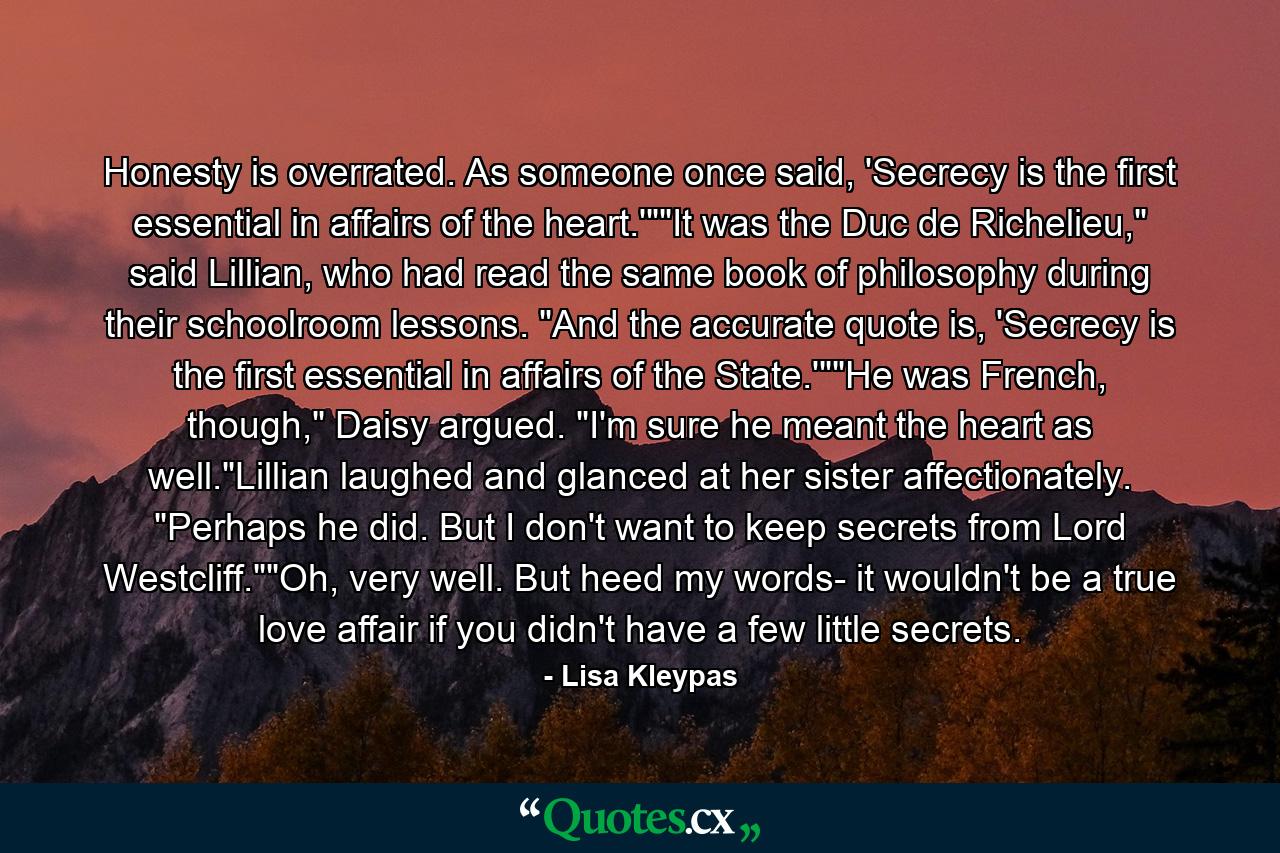 Honesty is overrated. As someone once said, 'Secrecy is the first essential in affairs of the heart.'""It was the Duc de Richelieu," said Lillian, who had read the same book of philosophy during their schoolroom lessons. "And the accurate quote is, 'Secrecy is the first essential in affairs of the State.'""He was French, though," Daisy argued. "I'm sure he meant the heart as well."Lillian laughed and glanced at her sister affectionately. "Perhaps he did. But I don't want to keep secrets from Lord Westcliff.""Oh, very well. But heed my words- it wouldn't be a true love affair if you didn't have a few little secrets.

- Lisa Kleypas

“Quotes.cx„